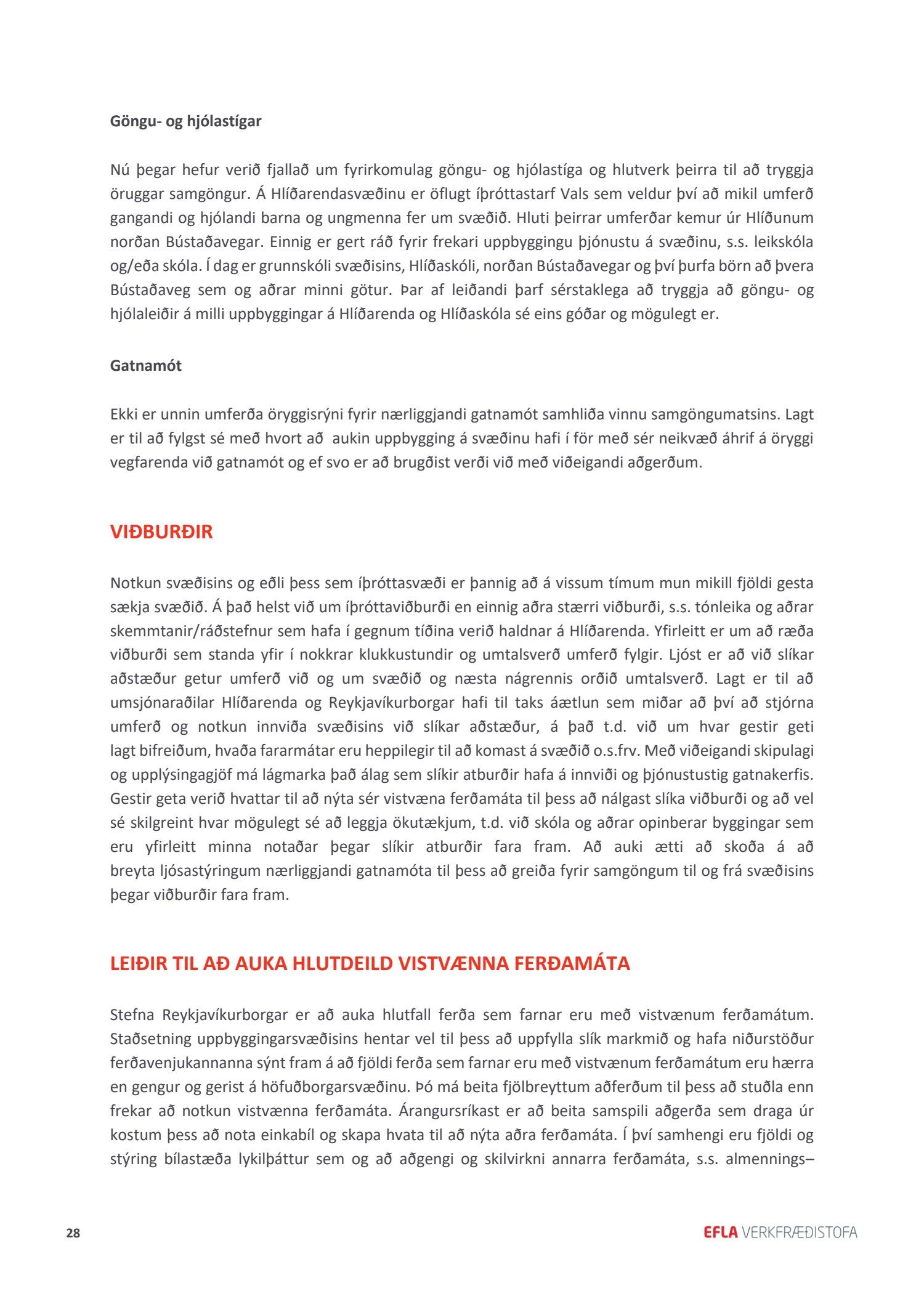 Göngu- og hjólastígar

Nú þegar hefur verið fjallað um fyrirkomulag göngu- og hjólastíga og hlutverk þeirra til að tryggja öruggar samgöngur. Á Hlíðarendasvæðinu er öflugt íþróttastarf Vals sem veldur því að mikil umferð gangandi og hjólandi barna og ungmenna fer um svæðið. Hluti þeirrar umferðar kemur úr Hlíðunum norðan Bústaðavegar. Einnig er gert ráð fyrir frekari uppbyggingu þjónustu á svæðinu, s.s. leikskóla og/eða skóla. Í dag er grunnskóli svæðisins, Hlíðaskóli, norðan Bústaðavegar og því þurfa börn að þvera Bústaðaveg sem og aðrar minni götur. Þar af leiðandi þarf sérstaklega að tryggja að göngu- og hjólaleiðir á milli uppbyggingar á Hlíðarenda og Hlíðaskóla sé eins góðar og mögulegt er.

Gatnamót

Ekki er unnin umferða öryggisrýni fyrir nærliggjandi gatnamót samhliða vinnu samgöngumatsins. Lagt er til að fylgst sé með hvort að aukin uppbygging á svæðinu hafi í för með sér neikvæð áhrif á öryggi vegfarenda við gatnamót og ef svo er að brugðist verði við með viðeigandi aðgerðum.

VIÐBURÐIR

Notkun svæðisins og eðli þess sem íþróttasvæði er þannig að á vissum tímum mun mikill fjöldi gesta sækja svæðið. Á það helst við um íþróttaviðburði en einnig aðra stærri viðburði, s.s. tónleika og aðrar skemmtanir/ráðstefnur sem hafa í gegnum tíðina verið haldnar á Hlíðarenda. Yfirleitt er um að ræða viðburði sem standa yfir í nokkrar klukkustundir og umtalsverð umferð fylgir. Ljóst er að við slíkar aðstæður getur umferð við og um svæðið og næsta nágrennis orðið umtalsverð. Lagt er til að umsjónaraðilar Hlíðarenda og Reykjavíkurborgar hafi til taks áætlun sem miðar að því að stjórna umferð og notkun innviða svæðisins við slíkar aðstæður, á það t.d. við um hvar gestir geti lagt bifreiðum, hvaða fararmátar eru heppilegir til að komast á svæðið o.s.frv. Með viðeigandi skipulagi og upplýsingagjöf má lágmarka það álag sem slíkir atburðir hafa á innviði og þjónustustig gatnakerfis. Gestir geta verið hvattar til að nýta sér vistvæna ferðamáta til þess að nálgast slíka viðburði og að vel sé skilgreint hvar mögulegt sé að leggja ökutækjum, t.d. við skóla og aðrar opinberar byggingar sem eru yfirleitt minna notaðar þegar slíkir atburðir fara fram. Að auki ætti að skoða á að breyta ljósastýringum nærliggjandi gatnamóta til þess að greiða fyrir samgöngum til og frá svæðisins þegar viðburðir fara fram.

LEIÐIR TIL AÐ AUKA HLUTDEILD VISTVÆNNA FERÐAMÁTA

Stefna Reykjavíkurborgar er að auka hlutfall ferða sem farnar eru með vistvænum ferðamátum. Staðsetning uppbyggingarsvæðisins hentar vel til þess að uppfylla slík markmið og hafa niðurstöður ferðavenjukannanna sýnt fram á að fjöldi ferða sem farnar eru með vistvænum ferðamátum eru hærra en gengur og gerist á höfuðborgarsvæðinu. Þó má beita fjölbreyttum aðferðum til þess að stuðla enn frekar að notkun vistvænna ferðamáta. Árangursríkast er að beita samspili aðgerða sem draga úr kostum þess að nota einkabíl og skapa hvata til að nýta aðra ferðamáta. Í því samhengi eru fjöldi og stýring bílastæða lykilþáttur sem og að aðgengi og skilvirkni annarra ferðamáta, s.s. almennings–

28

EFLA VERKFRÆÐISTOFA